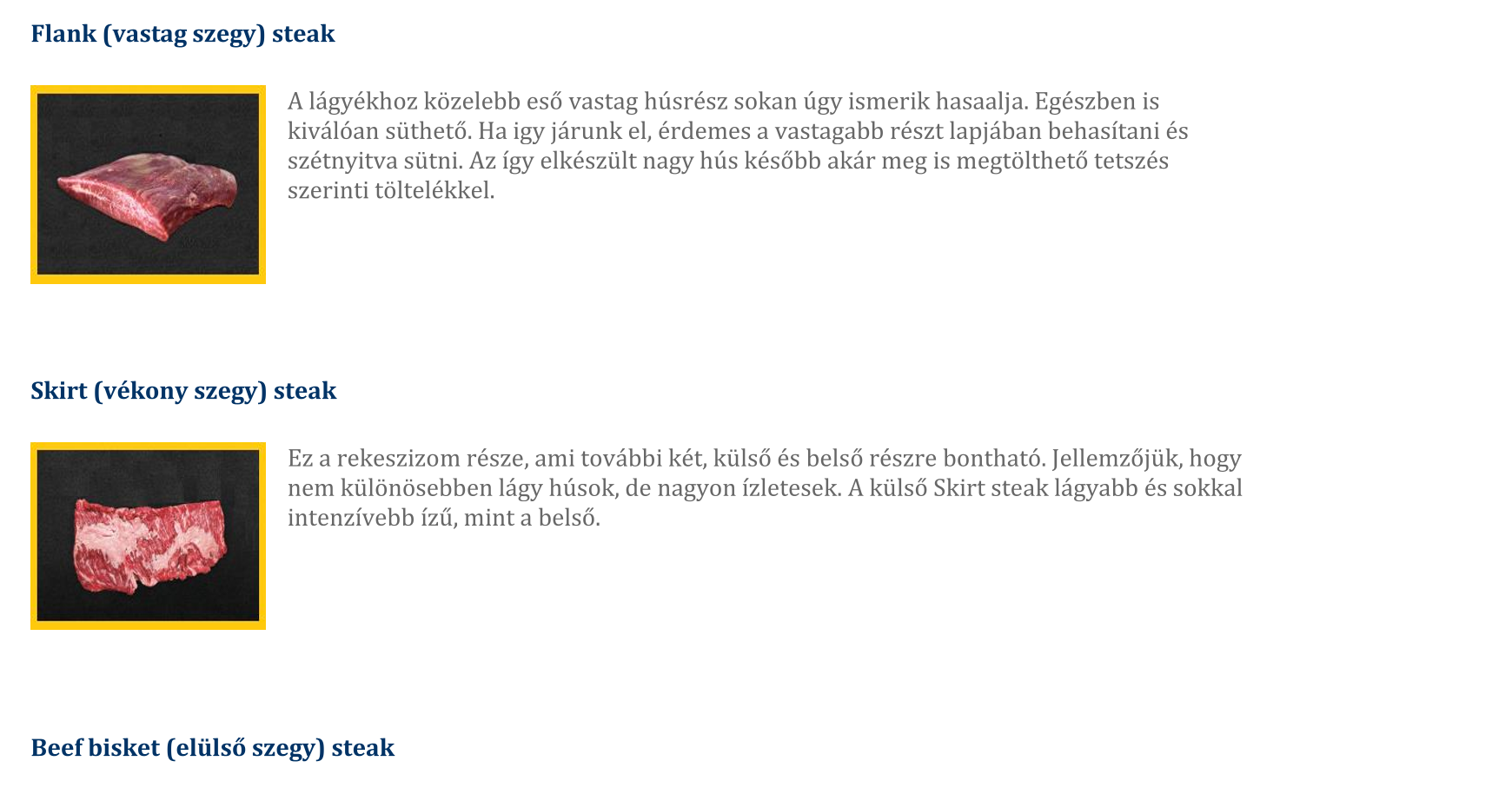 Flank (vastag szegy) steak

A lágyékhoz közelebb eső vastag húsrész sokan úgy ismerik hasaalja. Egészben is kiválóan süthető. Ha igy járunk el, érdemes a vastagabb részt lapjában behasítani és szétnyitva sütni. Az így elkészült nagy hús később akár meg is megtölthető tetszés szerinti töltelékkel.

Skirt (vékony szegy) steak

Ez a rekeszizom része, ami további két, külső és belső részre bontható. Jellemzőjük, hogy nem különösebben lágy húsok, de nagyon ízletesek. A külső Skirt steak lágyabb és sokkal intenzívebb ízű, mint a belső.

Beef bisket (elülső szegy) steak